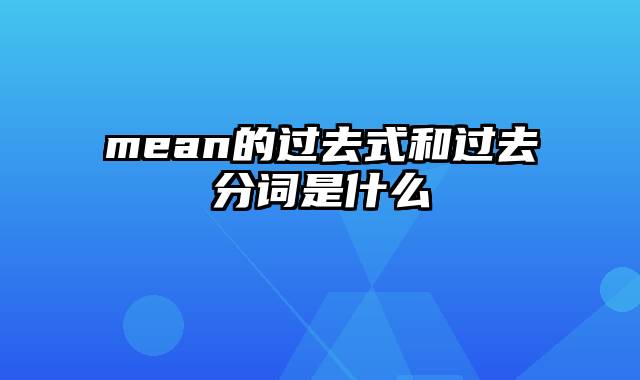 mean的过去式和过去分词是什么